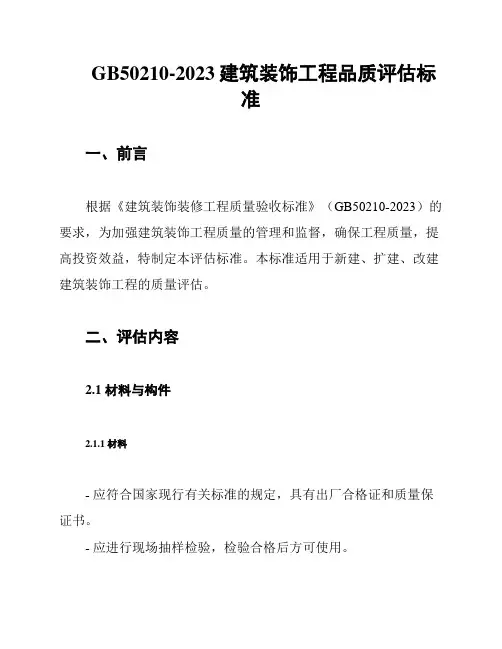 GB50210-2023 建筑装饰工程品质评估标准

一、前言

根据《建筑装饰装修工程质量验收标准》（GB50210-2023）的要求，为加强建筑装饰工程质量的管理和监督，确保工程质量，提高投资效益，特制定本评估标准。本标准适用于新建、扩建、改建建筑装饰工程的质量评估。

二、评估内容

2.1 材料与构件

2.1.1 材料

- 应符合国家现行有关标准的规定，具有出厂合格证和质量保证书。

- 应进行现场抽样检验，检验合格后方可使用。